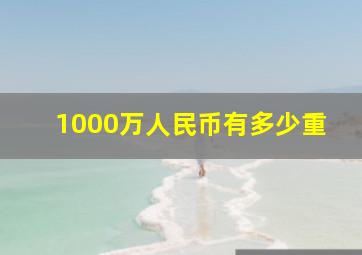 1000万人民币有多少重